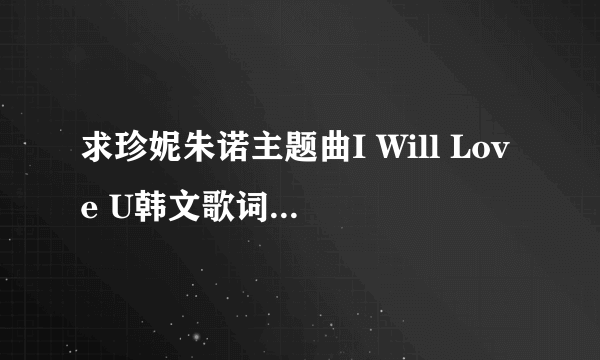 求珍妮朱诺主题曲I Will Love U韩文歌词...